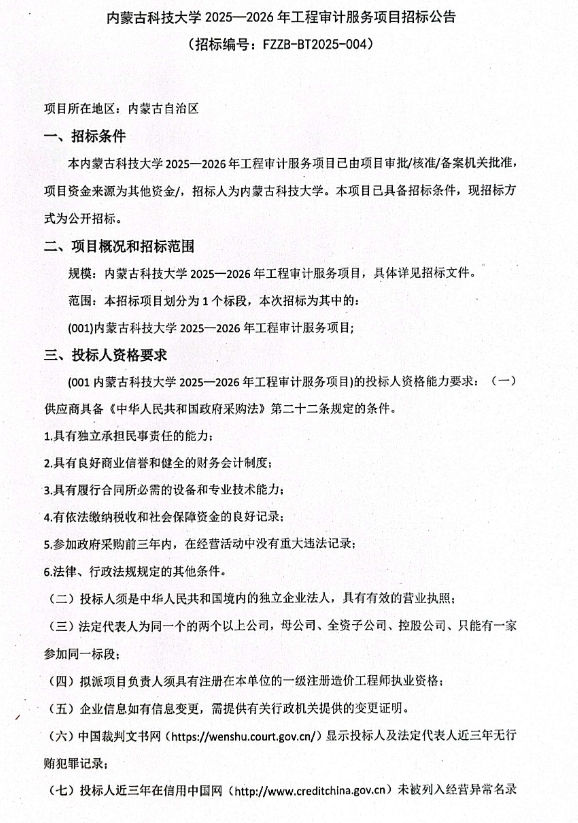 内蒙古科技大学 2025—2026 年工程审计服务项目招标公告
（招标编号：FZZB-BT2025-004）

项目所在地区：内蒙古自治区

一、招标条件

本内蒙古科技大学 2025—2026 年工程审计服务项目已由项目审批/核准/备案机关批准，项目资金来源为其他资金/，招标人为内蒙古科技大学。本项目已具备招标条件，现招标方式为公开招标。

二、项目概况和招标范围

规模：内蒙古科技大学 2025—2026 年工程审计服务项目，具体详见招标文件。

范围：本招标项目划分为 1 个标段，本次招标为其中的：

(001)内蒙古科技大学 2025—2026 年工程审计服务项目；

三、投标人资格要求

(001 内蒙古科技大学 2025—2026 年工程审计服务项目）的投标人资格能力要求：（一）供应商具备《中华人民共和国政府采购法》第二十二条规定的条件。

1.具有独立承担民事责任的能力；

2.具有良好商业信誉和健全的财务会计制度；

3.具有履行合同所必需的设备和专业技术能力；

4.有依法缴纳税收和社会保障资金的良好记录；

5.参加政府采购前三年内，在经营活动中没有重大违法记录；

6.法律、行政法规规定的其他条件。

（二）投标人须是中华人民共和国境内的独立企业法人，具有有效的营业执照；

（三）法定代表人为同一个的两个以上公司，母公司、全资子公司、控股公司、只能有一家参加同一标段；

（四）拟派项目负责人须具有注册在本单位的一级注册造价工程师执业资格；

（五）企业信息如有信息变更，需提供有关行政机关提供的变更证明。

（六）中国裁判文书网（https://wenshu.court.gov.cn/）显示投标人及法定代表人近三年无行贿犯罪记录；

（七）投标人近三年在信用中国网（http://www.creditchina.gov.cn）未被列入经营异常名录